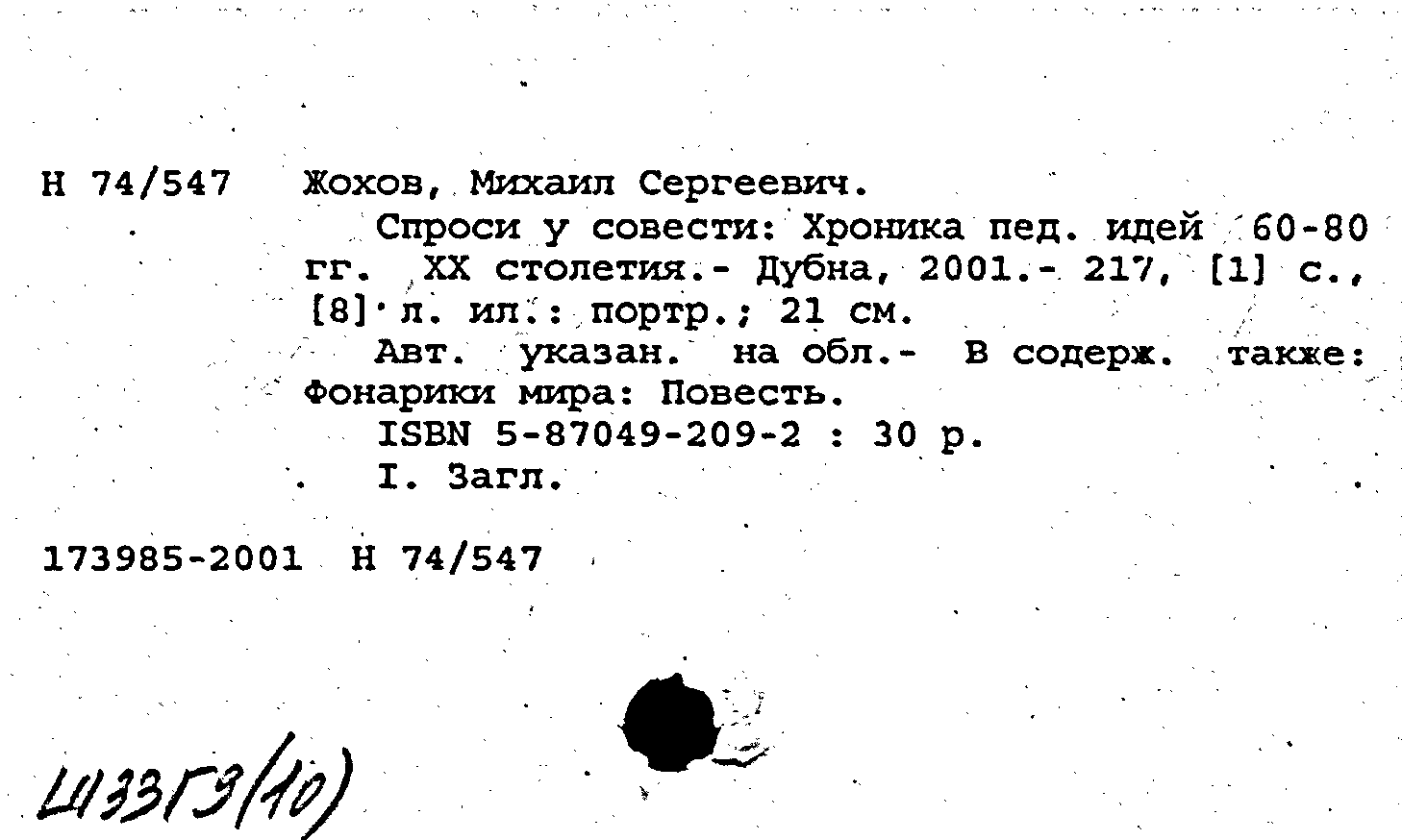 Н 74/547 Жохов, Михаил Сергеевич.

Спроси у совести: Хроника пед. идей 60-80 гг. XX столетия.- Дубна, 2001.- 217, [1] с., [8] л. ил.: портр.; 21 см.

Авт. указан. на обл.- В содерж. также: Фонарики мира: Повесть.

ISBN 5-87049-209-2 : 30 р.

I. Загл.

173985-2001 Н 74/547

Ш33Г3(10)